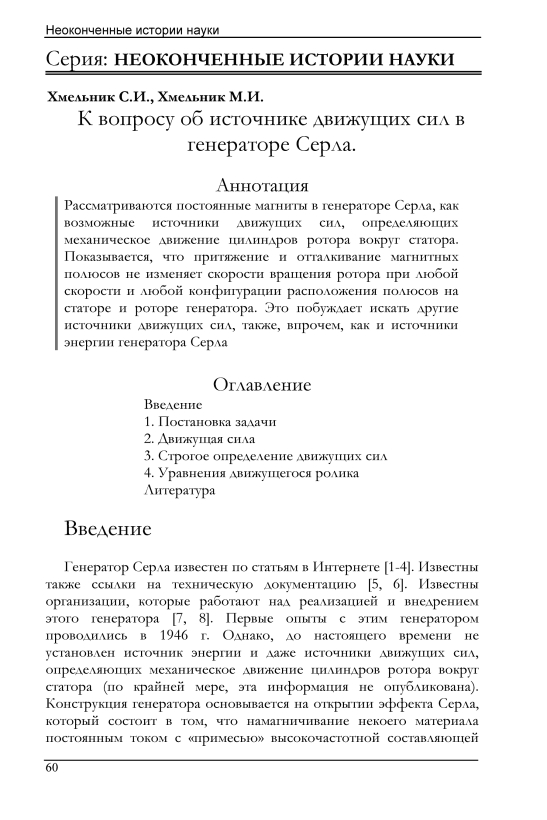 Неоконченные истории науки

Серия: НЕОКОНЧЕННЫЕ ИСТОРИИ НАУКИ

Хмельник С.И., Хмельник М.И.

К вопросу об источнике движущих сил в генераторе Серла.

Аннотация

Рассматриваются постоянные магниты в генераторе Серла, как возможные источники движущих сил, определяющих механическое движение цилиндров ротора вокруг статора. Показывается, что притяжение и отталкивание магнитных полюсов не изменяет скорости вращения ротора при любой скорости и любой конфигурации расположения полюсов на статоре и роторе генератора. Это побуждает искать другие источники движущих сил, также, впрочем, как и источники энергии генератора Серла

Оглавление

Введение
1. Постановка задачи
2. Движущая сила
3. Строгое определение движущих сил
4. Уравнения движущегося ролика
Литература

Введение

Генератор Серла известен по статьям в Интернете [1-4]. Известны также ссылки на техническую документацию [5, 6]. Известны организации, которые работают над реализацией и внедрением этого генератора [7, 8]. Первые опыты с этим генератором проводились в 1946 г. Однако, до настоящего времени не установлен источник энергии и даже источники движущих сил, определяющих механическое движение цилиндров ротора вокруг статора (по крайней мере, эта информация не опубликована). Конструкция генератора основывается на открытии эффекта Серла, который состоит в том, что намагничивание некоего материала постоянным током с «примесью» высокочастотной составляющей

60